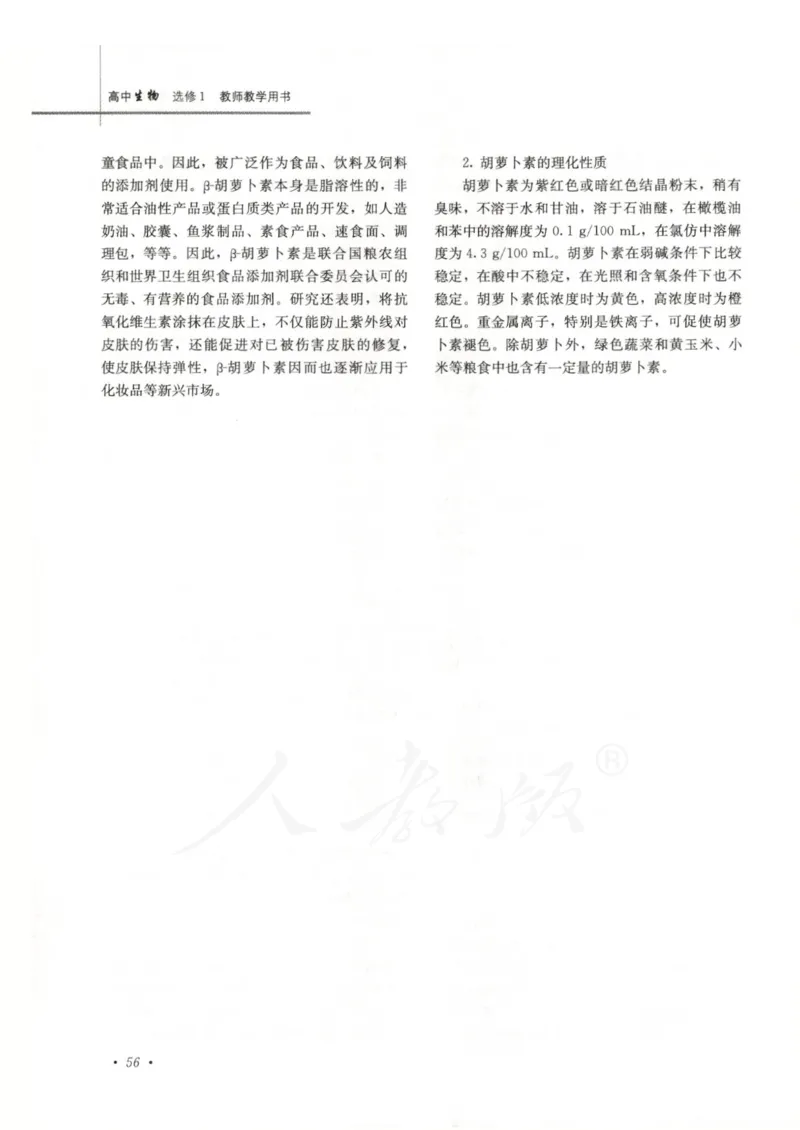 高中生物 选修1 教师教学用书

童食品中。因此，被广泛作为食品、饮料及饲料的添加剂使用。β-胡萝卜素本身是脂溶性的，非常适合油性产品或蛋白质类产品的开发，如人造奶油、胶囊、鱼浆制品、素食产品、速食面、调理包，等等。因此，β-胡萝卜素是联合国粮农组织和世界卫生组织食品添加剂联合委员会认可的无毒、有营养的食品添加剂。研究还表明，将抗氧化维生素涂抹在皮肤上，不仅能防止紫外线对皮肤的伤害，还能促进对已被伤害皮肤的修复，使皮肤保持弹性，β-胡萝卜素因而也逐渐应用于化妆品等新兴市场。

2. 胡萝卜素的理化性质

胡萝卜素为紫红色或暗红色结晶粉末，稍有臭味，不溶于水和甘油，溶于石油醚，在橄榄油和苯中的溶解度为 0.1 g/100 mL，在氯仿中溶解度为 4.3 g/100 mL。胡萝卜素在弱碱条件下比较稳定，在酸中不稳定，在光照和含氧条件下也不稳定。胡萝卜素低浓度时为黄色，高浓度时为橙红色。重金属离子，特别是铁离子，可促使胡萝卜素褪色。除胡萝卜外，绿色蔬菜和黄玉米、小米等粮食中也含有一定量的胡萝卜素。

人教版®

· 56 ·